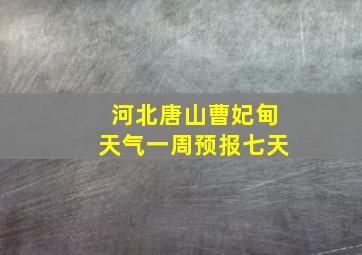 河北唐山曹妃甸
天气一周预报七天